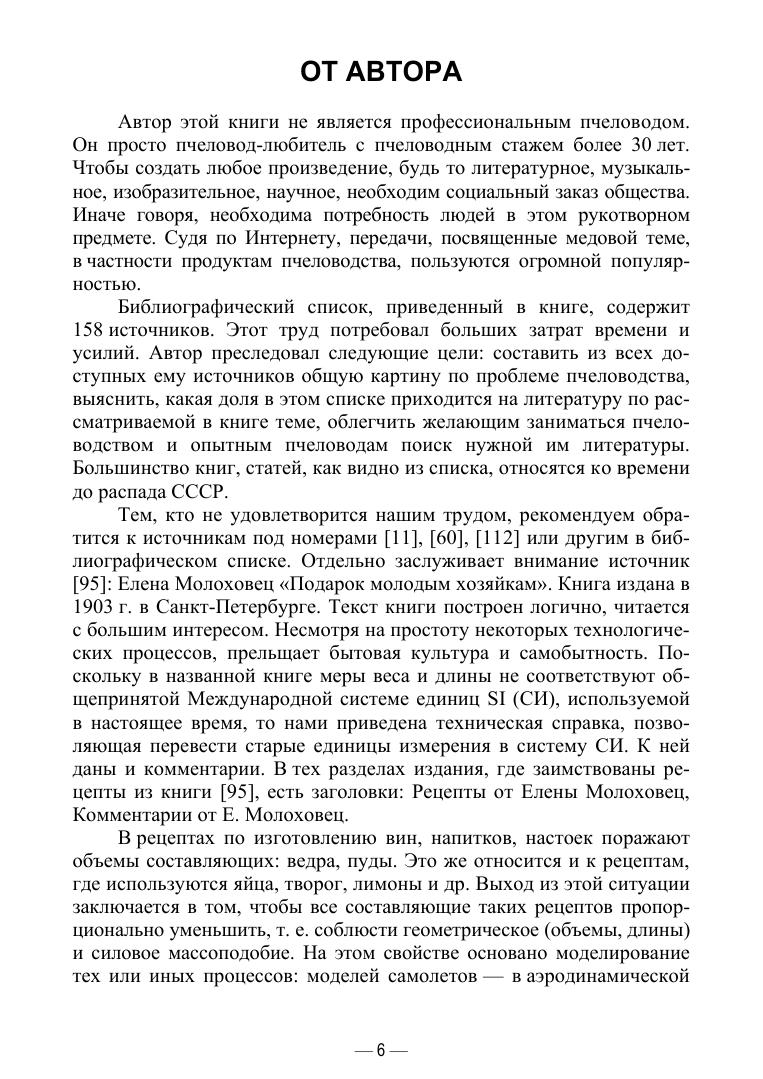 ОТ АВТОРА

Автор этой книги не является профессиональным пчеловодом. Он просто пчеловод-любитель с пчеловодным стажем более 30 лет. Чтобы создать любое произведение, будь то литературное, музыкальное, изобразительное, научное, необходим социальный заказ общества. Иначе говоря, необходима потребность людей в этом рукотворном предмете. Судя по Интернету, передачи, посвященные медовой теме, в частности продуктам пчеловодства, пользуются огромной популярностью.

Библиографический список, приведенный в книге, содержит 158 источников. Этот труд потребовал больших затрат времени и усилий. Автор преследовал следующие цели: составить из всех доступных ему источников общую картину по проблеме пчеловодства, выяснить, какая доля в этом списке приходится на литературу по рассматриваемой в книге теме, облегчить желающим заниматься пчеловодством и опытным пчеловодам поиск нужной им литературы. Большинство книг, статей, как видно из списка, относятся ко времени до распада СССР.

Тем, кто не удовлетворится нашим трудом, рекомендуем обратится к источникам под номерами [11], [60], [112] или другим в библиографическом списке. Отдельно заслуживает внимание источник [95]: Елена Молоховец «Подарок молодым хозяйкам». Книга издана в 1903 г. в Санкт-Петербурге. Текст книги построен логично, читается с большим интересом. Несмотря на простоту некоторых технологических процессов, прельщает бытовая культура и самобытность. Поскольку в названной книге меры веса и длины не соответствуют общепринятой Международной системе единиц SI (СИ), используемой в настоящее время, то нами приведена техническая справка, позволяющая перевести старые единицы измерения в систему СИ. К ней даны и комментарии. В тех разделах издания, где заимствованы рецепты из книги [95], есть заголовки: Рецепты от Елены Молоховец, Комментарии от Е. Молоховец.

В рецептах по изготовлению вин, напитков, настоек поражают объемы составляющих: ведра, пуды. Это же относится и к рецептам, где используются яйца, творог, лимоны и др. Выход из этой ситуации заключается в том, чтобы все составляющие таких рецептов пропорционально уменьшить, т. е. соблюсти геометрическое (объемы, длины) и силовое массоподобие. На этом свойстве основано моделирование тех или иных процессов: моделей самолетов — в аэродинамической

— 6 —